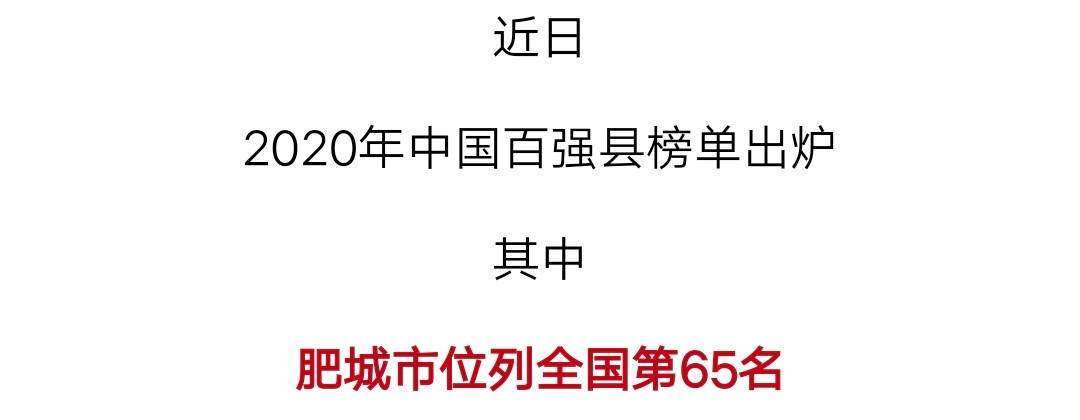 近日

2020年中国百强县榜单出炉

其中

肥城市位列全国第65名